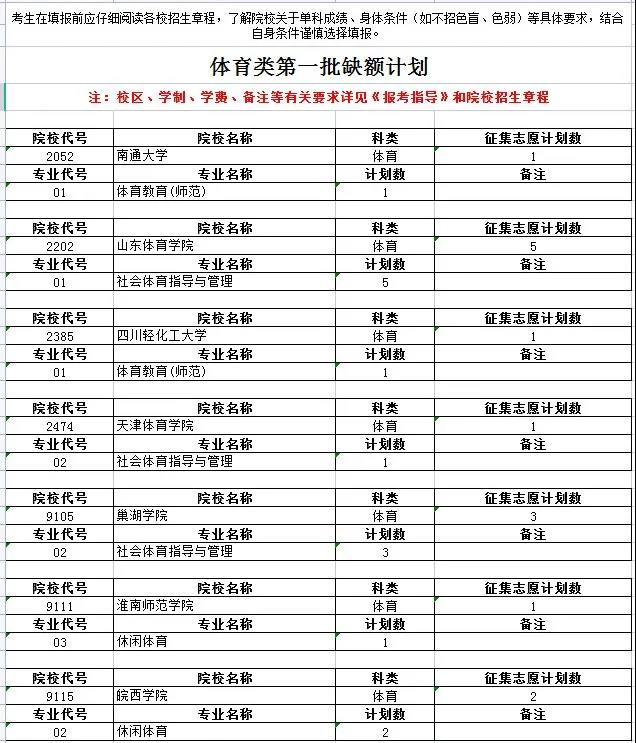 考生在填报前应仔细阅读各校招生章程，了解院校关于单科成绩、身体条件（如不招色盲、色弱）等具体要求，结合自身条件谨慎选择填报。

体育类第一批缺额计划

注：校区、学制、学费、备注等有关要求详见《报考指导》和院校招生章程

| 院校代号 | 院校名称 | 科类 | 征集志愿计划数 |
|---|---|---|---|
| 2052 | 南通大学 | 体育 | 1 |
| 专业代号 | 专业名称 | 计划数 | 备注 |
| 01 | 体育教育(师范) | 1 | |

| 院校代号 | 院校名称 | 科类 | 征集志愿计划数 |
|---|---|---|---|
| 2202 | 山东体育学院 | 体育 | 5 |
| 专业代号 | 专业名称 | 计划数 | 备注 |
| 01 | 社会体育指导与管理 | 5 | |

| 院校代号 | 院校名称 | 科类 | 征集志愿计划数 |
|---|---|---|---|
| 2385 | 四川轻化工大学 | 体育 | 1 |
| 专业代号 | 专业名称 | 计划数 | 备注 |
| 01 | 体育教育(师范) | 1 | |

| 院校代号 | 院校名称 | 科类 | 征集志愿计划数 |
|---|---|---|---|
| 2474 | 天津体育学院 | 体育 | 1 |
| 专业代号 | 专业名称 | 计划数 | 备注 |
| 02 | 社会体育指导与管理 | 1 | |

| 院校代号 | 院校名称 | 科类 | 征集志愿计划数 |
|---|---|---|---|
| 9105 | 巢湖学院 | 体育 | 3 |
| 专业代号 | 专业名称 | 计划数 | 备注 |
| 02 | 社会体育指导与管理 | 3 | |

| 院校代号 | 院校名称 | 科类 | 征集志愿计划数 |
|---|---|---|---|
| 9111 | 淮南师范学院 | 体育 | 1 |
| 专业代号 | 专业名称 | 计划数 | 备注 |
| 03 | 休闲体育 | 1 | |

| 院校代号 | 院校名称 | 科类 | 征集志愿计划数 |
|---|---|---|---|
| 9115 | 皖西学院 | 体育 | 2 |
| 专业代号 | 专业名称 | 计划数 | 备注 |
| 02 | 休闲体育 | 2 | |